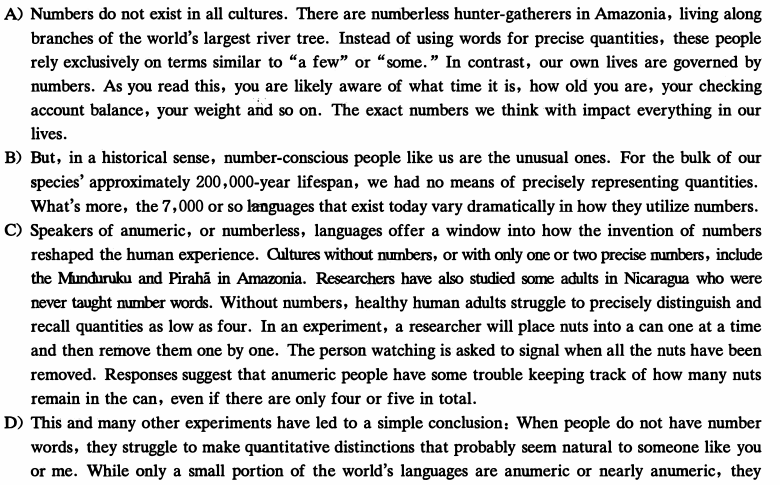 A) Numbers do not exist in all cultures. There are numberless hunter-gatherers in Amazonia, living along branches of the world's largest river tree. Instead of using words for precise quantities, these people rely exclusively on terms similar to "a few" or "some." In contrast, our own lives are governed by numbers. As you read this, you are likely aware of what time it is, how old you are, your checking account balance, your weight and so on. The exact numbers we think with impact everything in our lives.

B) But, in a historical sense, number-conscious people like us are the unusual ones. For the bulk of our species' approximately 200,000-year lifespan, we had no means of precisely representing quantities. What's more, the 7,000 or so languages that exist today vary dramatically in how they utilize numbers.

C) Speakers of anumeric, or numberless, languages offer a window into how the invention of numbers reshaped the human experience. Cultures without numbers, or with only one or two precise numbers, include the Munduruku and Pirahã in Amazonia. Researchers have also studied some adults in Nicaragua who were never taught number words. Without numbers, healthy human adults struggle to precisely distinguish and recall quantities as low as four. In an experiment, a researcher will place nuts into a can one at a time and then remove them one by one. The person watching is asked to signal when all the nuts have been removed. Responses suggest that anumeric people have some trouble keeping track of how many nuts remain in the can, even if there are only four or five in total.

D) This and many other experiments have led to a simple conclusion: When people do not have number words, they struggle to make quantitative distinctions that probably seem natural to someone like you or me. While only a small portion of the world's languages are anumeric or nearly anumeric, they